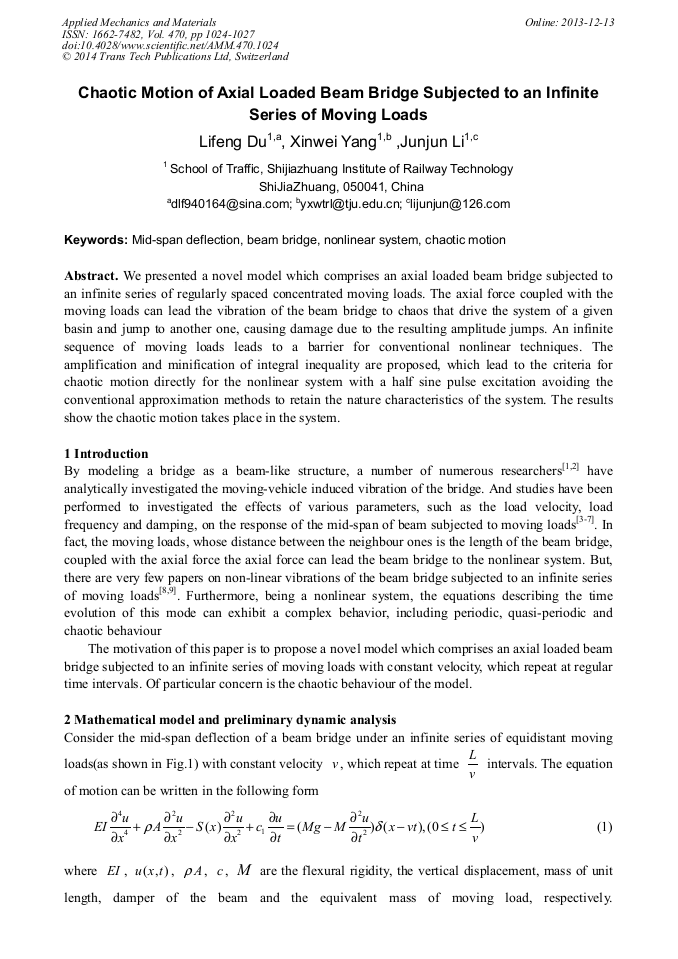 Applied Mechanics and Materials
ISSN: 1662-7482, Vol. 470, pp 1024-1027
doi:10.4028/www.scientific.net/AMM.470.1024
© 2014 Trans Tech Publications Ltd, Switzerland

Online: 2013-12-13

Chaotic Motion of Axial Loaded Beam Bridge Subjected to an Infinite Series of Moving Loads

Lifeng Du$^{1,a}$, Xinwei Yang$^{1,b}$ ,Junjun Li$^{1,c}$

$^1$ School of Traffic, Shijiazhuang Institute of Railway Technology ShiJiaZhuang, 050041, China
$^a$dlf940164@sina.com; $^b$yxwtrl@tju.edu.cn; $^c$lijunjun@126.com

Keywords: Mid-span deflection, beam bridge, nonlinear system, chaotic motion

Abstract. We presented a novel model which comprises an axial loaded beam bridge subjected to an infinite series of regularly spaced concentrated moving loads. The axial force coupled with the moving loads can lead the vibration of the beam bridge to chaos that drive the system of a given basin and jump to another one, causing damage due to the resulting amplitude jumps. An infinite sequence of moving loads leads to a barrier for conventional nonlinear techniques. The amplification and minification of integral inequality are proposed, which lead to the criteria for chaotic motion directly for the nonlinear system with a half sine pulse excitation avoiding the conventional approximation methods to retain the nature characteristics of the system. The results show the chaotic motion takes place in the system.

1 Introduction
By modeling a bridge as a beam-like structure, a number of numerous researchers$^{[1,2]}$ have analytically investigated the moving-vehicle induced vibration of the bridge. And studies have been performed to investigated the effects of various parameters, such as the load velocity, load frequency and damping, on the response of the mid-span of beam subjected to moving loads$^{[3-7]}$. In fact, the moving loads, whose distance between the neighbour ones is the length of the beam bridge, coupled with the axial force the axial force can lead the beam bridge to the nonlinear system. But, there are very few papers on non-linear vibrations of the beam bridge subjected to an infinite series of moving loads$^{[8,9]}$. Furthermore, being a nonlinear system, the equations describing the time evolution of this mode can exhibit a complex behavior, including periodic, quasi-periodic and chaotic behaviour

The motivation of this paper is to propose a novel model which comprises an axial loaded beam bridge subjected to an infinite series of moving loads with constant velocity, which repeat at regular time intervals. Of particular concern is the chaotic behaviour of the model.

2 Mathematical model and preliminary dynamic analysis
Consider the mid-span deflection of a beam bridge under an infinite series of equidistant moving loads(as shown in Fig.1) with constant velocity $v$, which repeat at time $\frac{L}{v}$ intervals. The equation of motion can be written in the following form

$EI\frac{\partial^4 u}{\partial x^4}+\rho A\frac{\partial^2 u}{\partial x^2}-S(x)\frac{\partial^2 u}{\partial x^2}+c_1\frac{\partial u}{\partial t}=(Mg-M\frac{\partial^2 u}{\partial t^2})\delta(x-vt),(0\le t\le\frac{L}{v})$ (1)

where $EI$, $u(x,t)$, $\rho A$, $c$, $M$ are the flexural rigidity, the vertical displacement, mass of unit length, damper of the beam and the equivalent mass of moving load, respectively.